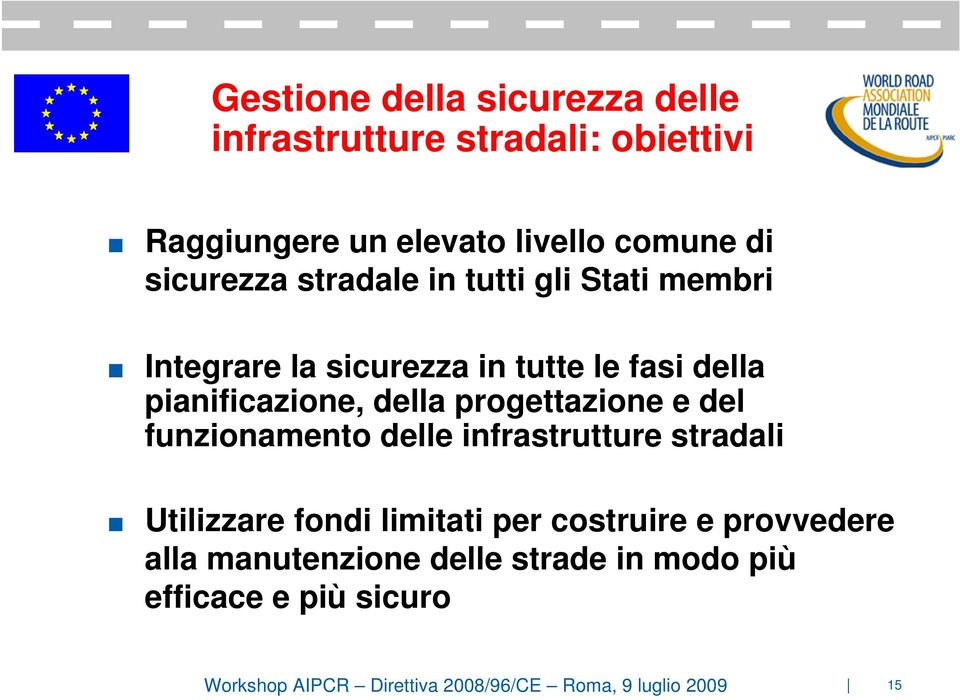 Gestione della sicurezza delle infrastrutture stradali: obiettivi

WORLD ROAD ASSOCIATION MONDIALE DE LA ROUTE AIPCR PIARC

■ Raggiungere un elevato livello comune di sicurezza stradale in tutti gli Stati membri

■ Integrare la sicurezza in tutte le fasi della pianificazione, della progettazione e del funzionamento delle infrastrutture stradali

■ Utilizzare fondi limitati per costruire e provvedere alla manutenzione delle strade in modo più efficace e più sicuro

Workshop AIPCR – Direttiva 2008/96/CE – Roma, 9 luglio 2009 | 15